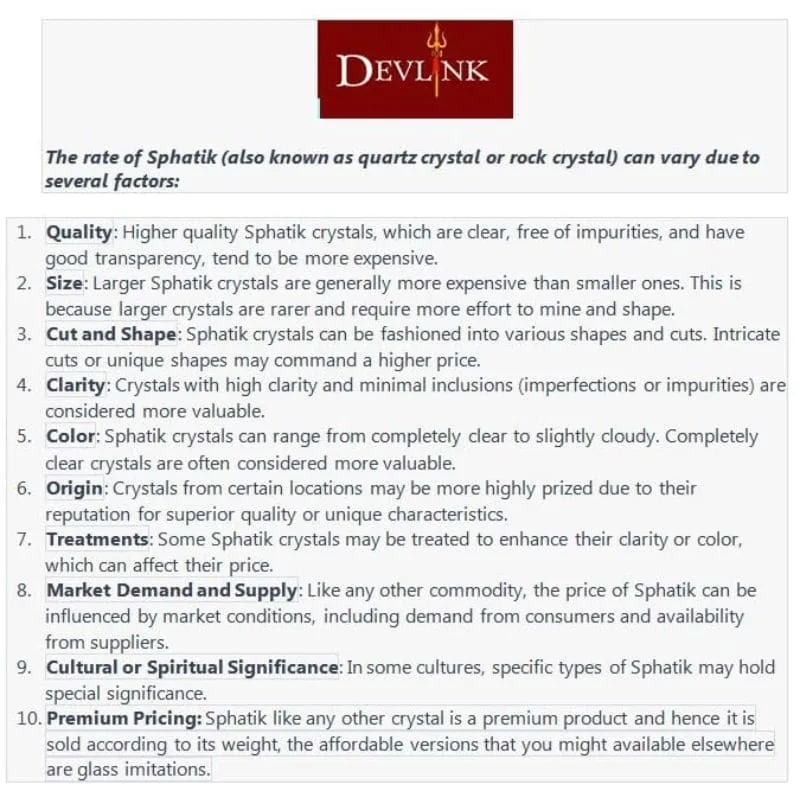 DEVLINK

The rate of Sphatik (also known as quartz crystal or rock crystal) can vary due to several factors:

1. Quality: Higher quality Sphatik crystals, which are clear, free of impurities, and have good transparency, tend to be more expensive.
2. Size: Larger Sphatik crystals are generally more expensive than smaller ones. This is because larger crystals are rarer and require more effort to mine and shape.
3. Cut and Shape: Sphatik crystals can be fashioned into various shapes and cuts. Intricate cuts or unique shapes may command a higher price.
4. Clarity: Crystals with high clarity and minimal inclusions (imperfections or impurities) are considered more valuable.
5. Color: Sphatik crystals can range from completely clear to slightly cloudy. Completely clear crystals are often considered more valuable.
6. Origin: Crystals from certain locations may be more highly prized due to their reputation for superior quality or unique characteristics.
7. Treatments: Some Sphatik crystals may be treated to enhance their clarity or color, which can affect their price.
8. Market Demand and Supply: Like any other commodity, the price of Sphatik can be influenced by market conditions, including demand from consumers and availability from suppliers.
9. Cultural or Spiritual Significance: In some cultures, specific types of Sphatik may hold special significance.
10. Premium Pricing: Sphatik like any other crystal is a premium product and hence it is sold according to its weight, the affordable versions that you might available elsewhere are glass imitations.